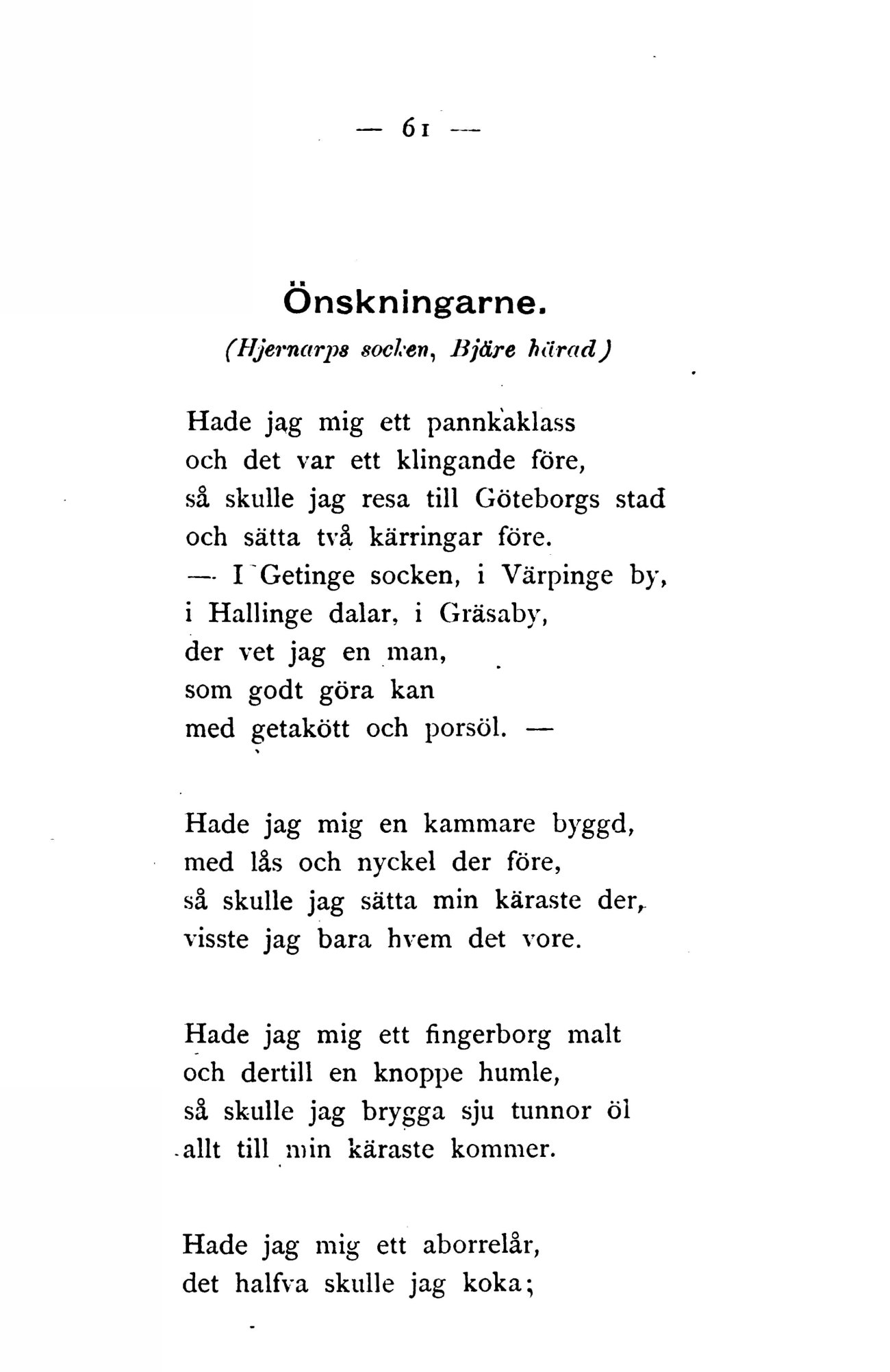 — 61 —

Önskningarne.

(Hjernarps socken, Bjäre härad)

Hade jag mig ett pannkaklass
och det var ett klingande före,
så skulle jag resa till Göteborgs stad
och sätta två kärringar före.
— I Getinge socken, i Värpinge by,
i Hallinge dalar, i Gräsaby,
der vet jag en man,
som godt göra kan
med getakött och porsöl. —

Hade jag mig en kammare byggd,
med lås och nyckel der före,
så skulle jag sätta min käraste der,
visste jag bara hvem det vore.

Hade jag mig ett fingerborg malt
och dertill en knoppe humle,
så skulle jag brygga sju tunnor öl
allt till min käraste kommer.

Hade jag mig ett aborrelår,
det halfva skulle jag koka;